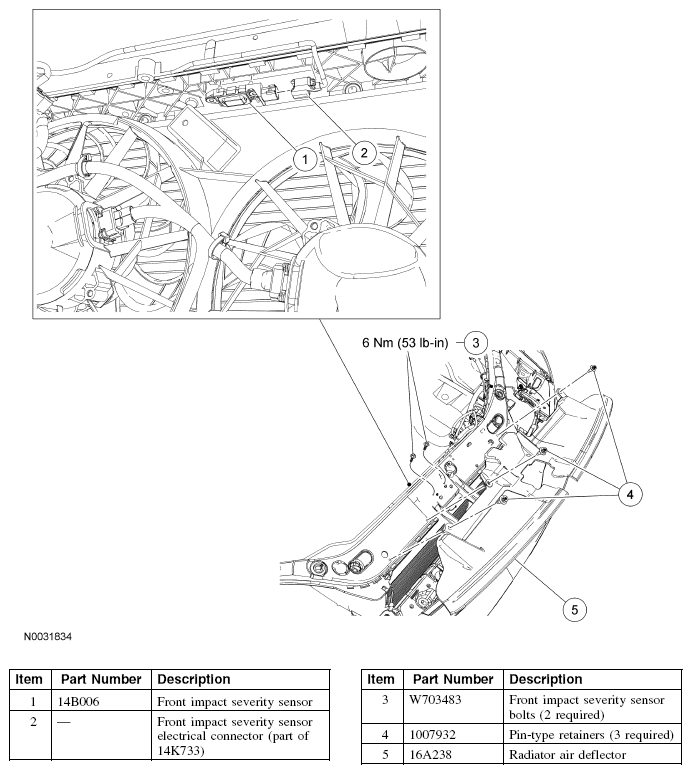 1
2
6 Nm (53 lb-in)
3
4
5

N0031834

| Item | Part Number | Description |
|---|---|---|
| 1 | 14B006 | Front impact severity sensor |
| 2 | — | Front impact severity sensor electrical connector (part of 14K733) |

| Item | Part Number | Description |
|---|---|---|
| 3 | W703483 | Front impact severity sensor bolts (2 required) |
| 4 | 1007932 | Pin-type retainers (3 required) |
| 5 | 16A238 | Radiator air deflector |